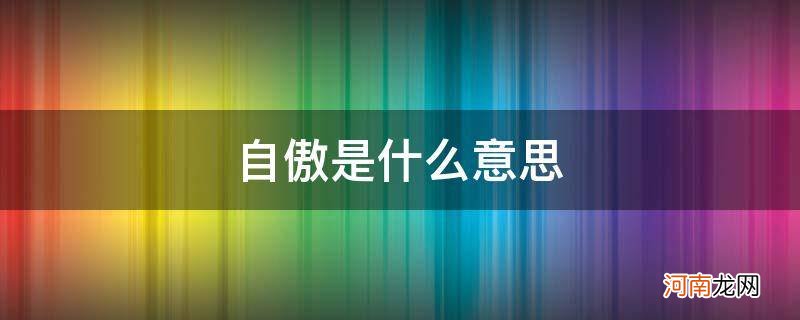 自傲是什么意思

河南龙网